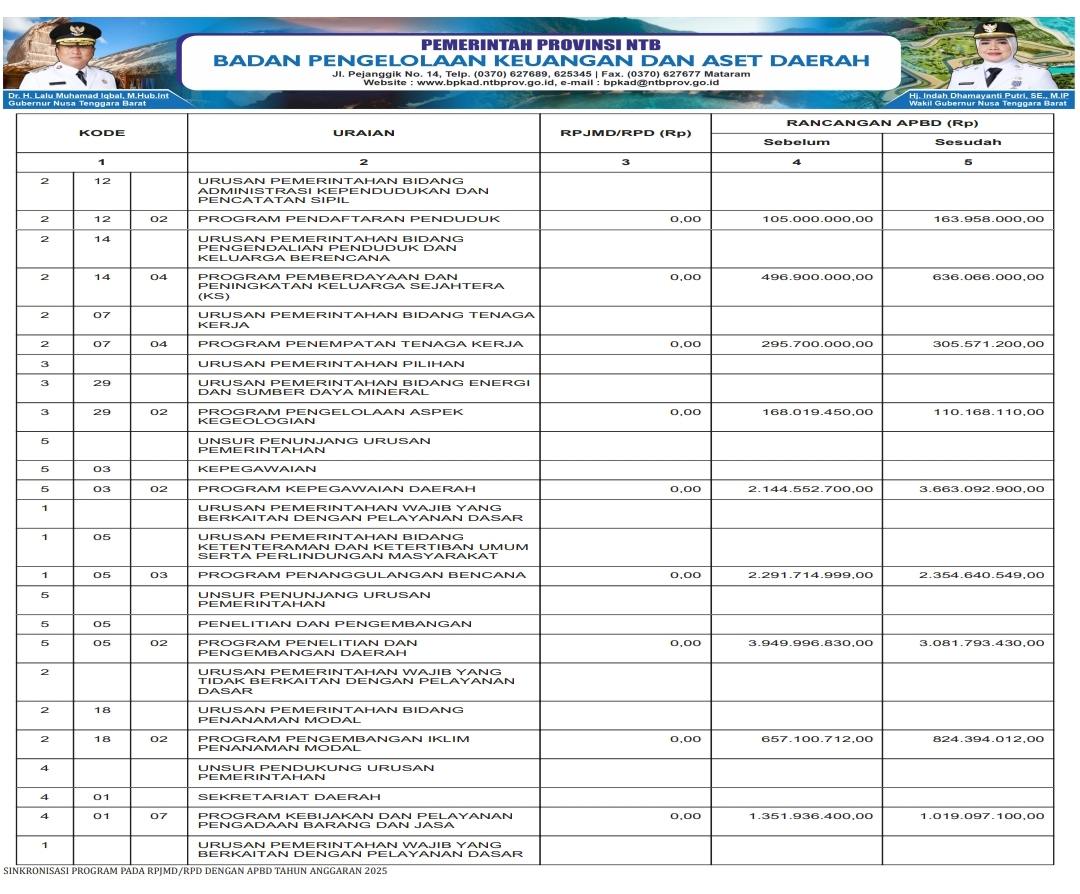 PEMERINTAH PROVINSI NTB
BADAN PENGELOLAAN KEUANGAN DAN ASET DAERAH
Jl. Pejanggik No. 14, Telp. (0370) 627689, 625345 | Fax. (0370) 627677 Mataram
Website : www.bpkad.ntbprov.go.id, e-mail : bpkad@ntbprov.go.id

Dr. H. Lalu Muhamad Iqbal, M.Hub.Int
Gubernur Nusa Tenggara Barat

Hj. Indah Dhamayanti Putri, SE., M.IP
Wakil Gubernur Nusa Tenggara Barat

| KODE | | | URAIAN | RPJMD/RPD (Rp) | RANCANGAN APBD (Rp) Sebelum | RANCANGAN APBD (Rp) Sesudah |
|---|---|---|---|---|---|---|
| 1 | | | 2 | 3 | 4 | 5 |
| 2 | 12 | | URUSAN PEMERINTAHAN BIDANG ADMINISTRASI KEPENDUDUKAN DAN PENCATATAN SIPIL | | | |
| 2 | 12 | 02 | PROGRAM PENDAFTARAN PENDUDUK | 0,00 | 105.000.000,00 | 163.958.000,00 |
| 2 | 14 | | URUSAN PEMERINTAHAN BIDANG PENGENDALIAN PENDUDUK DAN KELUARGA BERENCANA | | | |
| 2 | 14 | 04 | PROGRAM PEMBERDAYAAN DAN PENINGKATAN KELUARGA SEJAHTERA (KS) | 0,00 | 496.900.000,00 | 636.066.000,00 |
| 2 | 07 | | URUSAN PEMERINTAHAN BIDANG TENAGA KERJA | | | |
| 2 | 07 | 04 | PROGRAM PENEMPATAN TENAGA KERJA | 0,00 | 295.700.000,00 | 305.571.200,00 |
| 3 | | | URUSAN PEMERINTAHAN PILIHAN | | | |
| 3 | 29 | | URUSAN PEMERINTAHAN BIDANG ENERGI DAN SUMBER DAYA MINERAL | | | |
| 3 | 29 | 02 | PROGRAM PENGELOLAAN ASPEK KEGEOLOGIAN | 0,00 | 168.019.450,00 | 110.168.110,00 |
| 5 | | | UNSUR PENUNJANG URUSAN PEMERINTAHAN | | | |
| 5 | 03 | | KEPEGAWAIAN | | | |
| 5 | 03 | 02 | PROGRAM KEPEGAWAIAN DAERAH | 0,00 | 2.144.552.700,00 | 3.663.092.900,00 |
| 1 | | | URUSAN PEMERINTAHAN WAJIB YANG BERKAITAN DENGAN PELAYANAN DASAR | | | |
| 1 | 05 | | URUSAN PEMERINTAHAN BIDANG KETENTERAMAN DAN KETERTIBAN UMUM SERTA PERLINDUNGAN MASYARAKAT | | | |
| 1 | 05 | 03 | PROGRAM PENANGGULANGAN BENCANA | 0,00 | 2.291.714.999,00 | 2.354.640.549,00 |
| 5 | | | UNSUR PENUNJANG URUSAN PEMERINTAHAN | | | |
| 5 | 05 | | PENELITIAN DAN PENGEMBANGAN | | | |
| 5 | 05 | 02 | PROGRAM PENELITIAN DAN PENGEMBANGAN DAERAH | 0,00 | 3.949.996.830,00 | 3.081.793.430,00 |
| 2 | | | URUSAN PEMERINTAHAN WAJIB YANG TIDAK BERKAITAN DENGAN PELAYANAN DASAR | | | |
| 2 | 18 | | URUSAN PEMERINTAHAN BIDANG PENANAMAN MODAL | | | |
| 2 | 18 | 02 | PROGRAM PENGEMBANGAN IKLIM PENANAMAN MODAL | 0,00 | 657.100.712,00 | 824.394.012,00 |
| 4 | | | UNSUR PENDUKUNG URUSAN PEMERINTAHAN | | | |
| 4 | 01 | | SEKRETARIAT DAERAH | | | |
| 4 | 01 | 07 | PROGRAM KEBIJAKAN DAN PELAYANAN PENGADAAN BARANG DAN JASA | 0,00 | 1.351.936.400,00 | 1.019.097.100,00 |
| 1 | | | URUSAN PEMERINTAHAN WAJIB YANG BERKAITAN DENGAN PELAYANAN DASAR | | | |

SINKRONISASI PROGRAM PADA RPJMD/RPD DENGAN APBD TAHUN ANGGARAN 2025